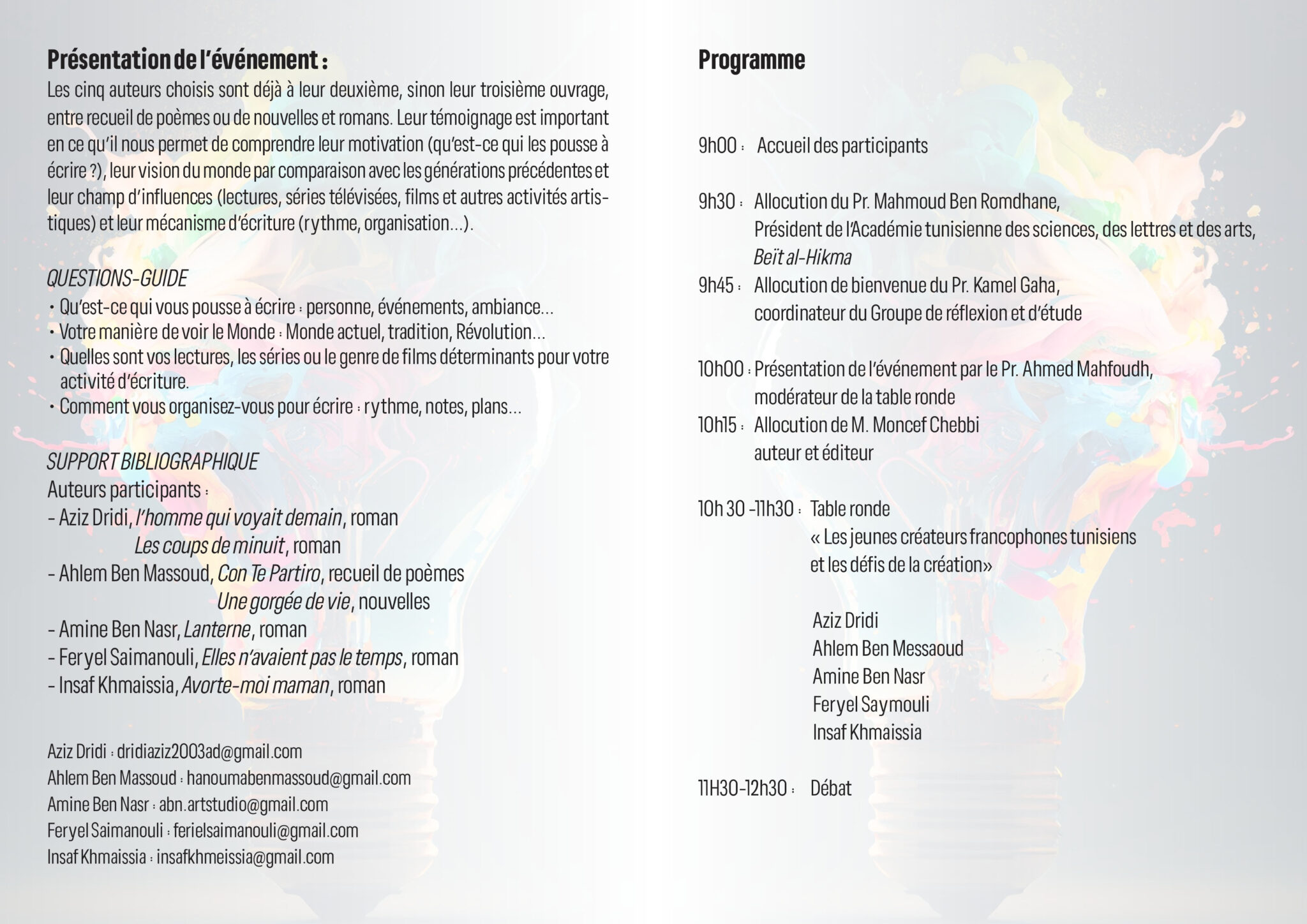 Présentation de l'événement :
Les cinq auteurs choisis sont déjà à leur deuxième, sinon leur troisième ouvrage, entre recueil de poèmes ou de nouvelles et romans. Leur témoignage est important en ce qu'il nous permet de comprendre leur motivation (qu'est-ce qui les pousse à écrire ?), leur vision du monde par comparaison avec les générations précédentes et leur champ d'influences (lectures, séries télévisées, films et autres activités artistiques) et leur mécanisme d'écriture (rythme, organisation...).

QUESTIONS-GUIDE
• Qu'est-ce qui vous pousse à écrire : personne, événements, ambiance...
• Votre manière de voir le Monde : Monde actuel, tradition, Révolution...
• Quelles sont vos lectures, les séries ou le genre de films déterminants pour votre activité d'écriture.
• Comment vous organisez-vous pour écrire : rythme, notes, plans...

SUPPORT BIBLIOGRAPHIQUE
Auteurs participants :
- Aziz Dridi, l'homme qui voyait demain, roman
Les coups de minuit, roman
- Ahlem Ben Massoud, Con Te Partiro, recueil de poèmes
Une gorgée de vie, nouvelles
- Amine Ben Nasr, Lanterne, roman
- Feryel Saimanouli, Elles n'avaient pas le temps, roman
- Insaf Khmaissia, Avorte-moi maman, roman

Aziz Dridi : dridiaziz2003ad@gmail.com
Ahlem Ben Massoud : hanoumabenmassoud@gmail.com
Amine Ben Nasr : abn.artstudio@gmail.com
Feryel Saimanouli : ferielsaimanouli@gmail.com
Insaf Khmaissia : insafkhmeissia@gmail.com

Programme

9h00 : Accueil des participants

9h30 : Allocution du Pr. Mahmoud Ben Romdhane, Président de l'Académie tunisienne des sciences, des lettres et des arts, Beït al-Hikma
9h45 : Allocution de bienvenue du Pr. Kamel Gaha, coordinateur du Groupe de réflexion et d'étude

10h00 : Présentation de l'événement par le Pr. Ahmed Mahfoudh, modérateur de la table ronde
10h15 : Allocution de M. Moncef Chebbi auteur et éditeur

10h 30 -11h30 : Table ronde
« Les jeunes créateurs francophones tunisiens et les défis de la création»

Aziz Dridi
Ahlem Ben Messaoud
Amine Ben Nasr
Feryel Saymouli
Insaf Khmaissia

11H30-12h30 : Débat